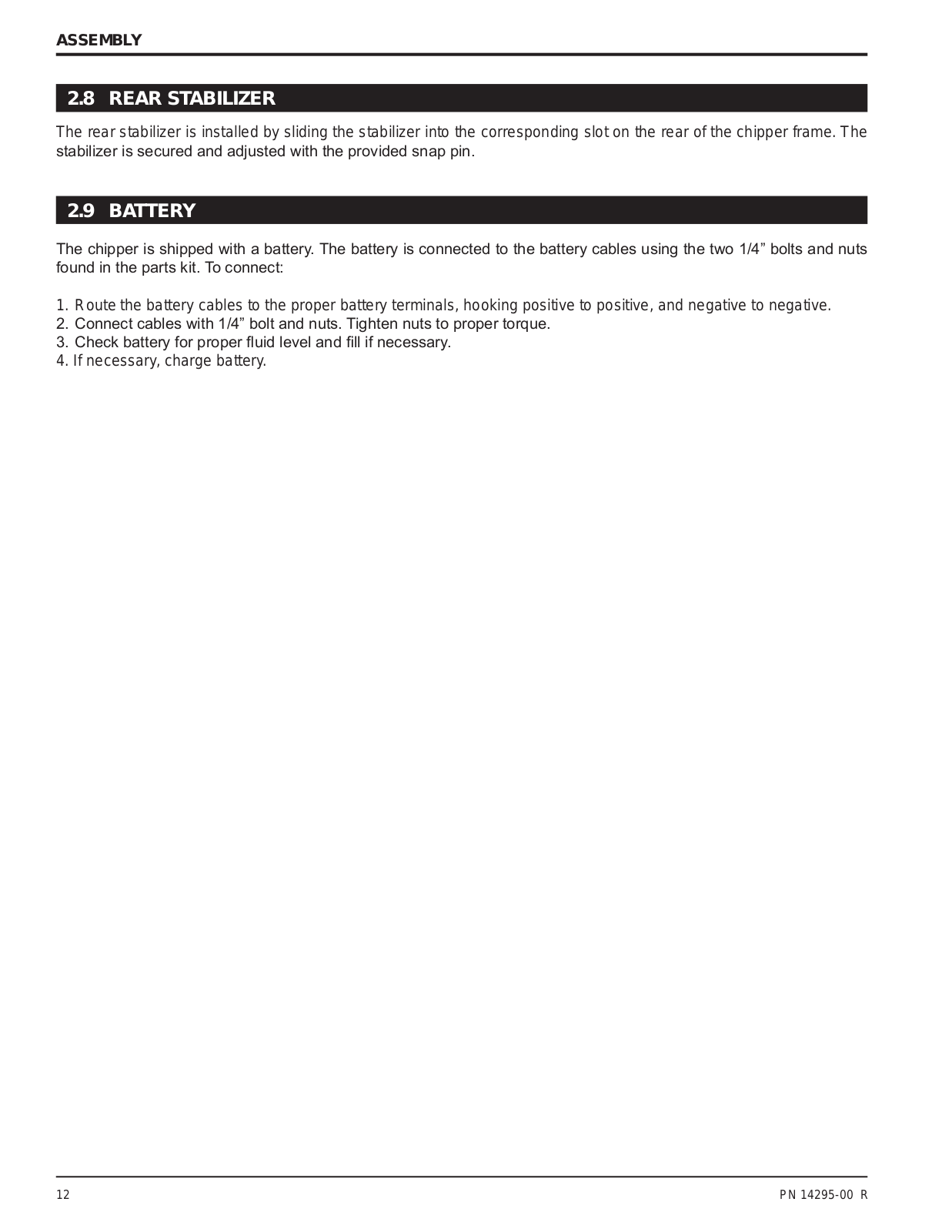 ASSEMBLY

2.8 REAR STABILIZER

The rear stabilizer is installed by sliding the stabilizer into the corresponding slot on the rear of the chipper frame. The stabilizer is secured and adjusted with the provided snap pin.

2.9 BATTERY

The chipper is shipped with a battery. The battery is connected to the battery cables using the two 1/4” bolts and nuts found in the parts kit. To connect:

1. Route the battery cables to the proper battery terminals, hooking positive to positive, and negative to negative.
2. Connect cables with 1/4” bolt and nuts. Tighten nuts to proper torque.
3. Check battery for proper fluid level and fill if necessary.
4. If necessary, charge battery.

12

PN 14295-00 R